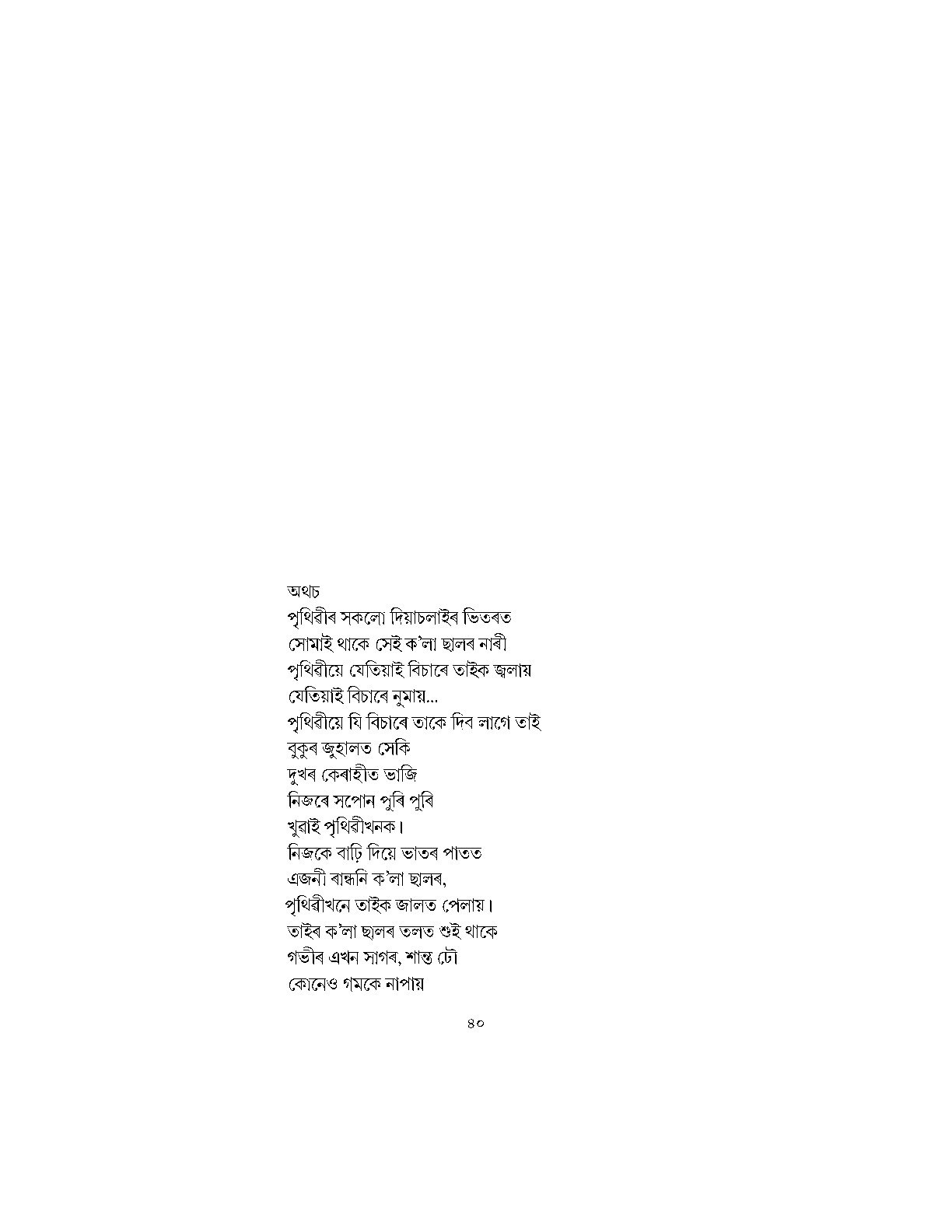 অথচ
পৃথিৱীৰ সকলো দিয়াচলাইৰ ভিতৰত
সোমাই থাকে সেই ক'লা ছালৰ নাৰী
পৃথিৱীয়ে যেতিয়াই বিচাৰে তাইক জ্বলায়
যেতিয়াই বিচাৰে নুমায়...
পৃথিৱীয়ে যি বিচাৰে তাকে দিব লাগে তাই
বুকুৰ জুহালত সেকি
দুখৰ কেৰাহীত ভাজি
নিজৰে সপোন পুৰি পুৰি
খুৱাই পৃথিৱীখনক।
নিজকে বাঢ়ি দিয়ে ভাতৰ পাতত
এজনী ৰান্ধনি ক'লা ছালৰ,
পৃথিৱীখনে তাইক জালত পেলায়।
তাইৰ ক'লা ছালৰ তলত শুই থাকে
গভীৰ এখন সাগৰ, শান্ত ঢৌ
কোনেও গমকে নাপায়

৪০